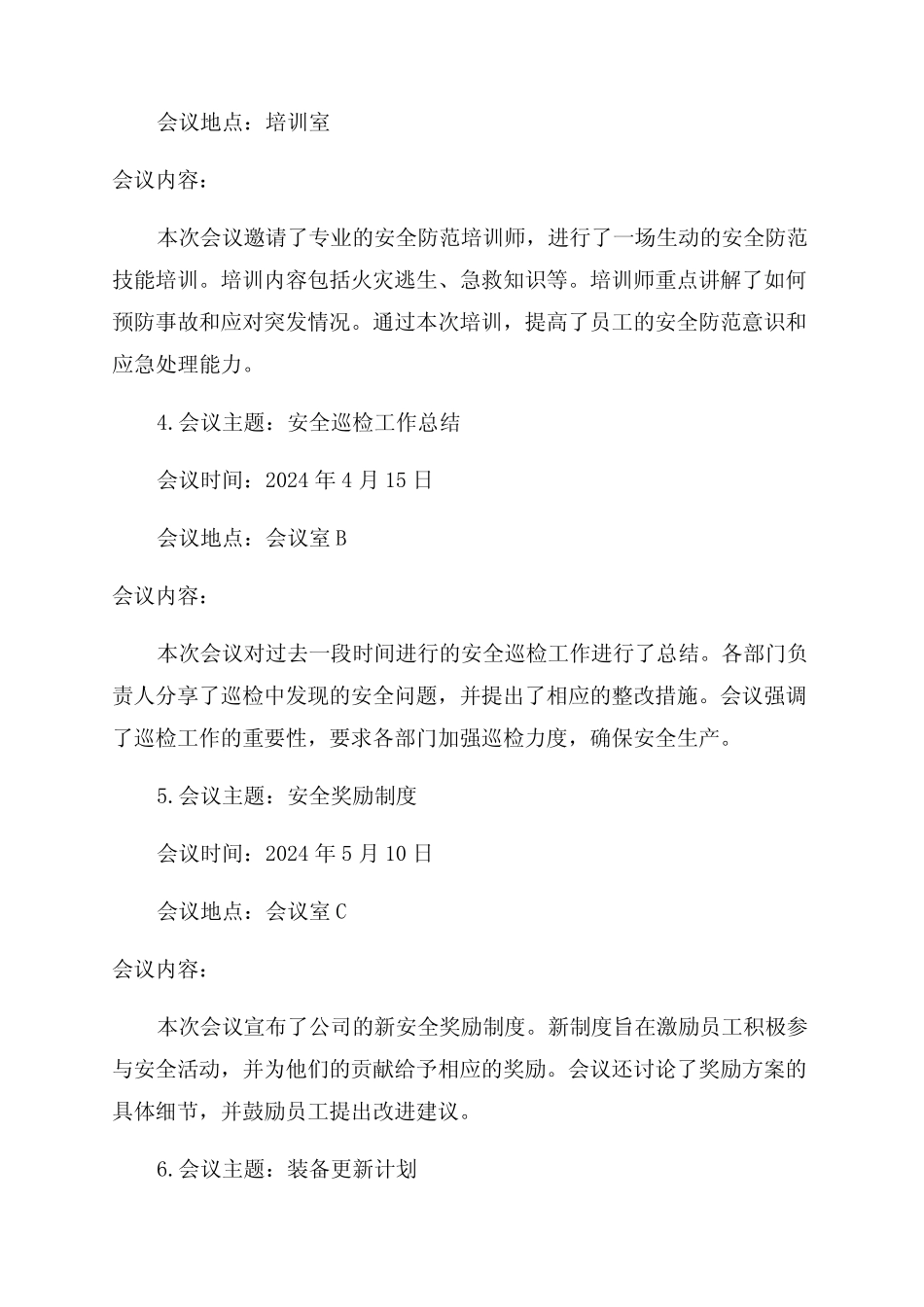 会议地点：培训室

会议内容：

本次会议邀请了专业的安全防范培训师，进行了一场生动的安全防范技能培训。培训内容包括火灾逃生、急救知识等。培训师重点讲解了如何预防事故和应对突发情况。通过本次培训，提高了员工的安全防范意识和应急处理能力。

4.会议主题：安全巡检工作总结

会议时间：2024 年 4 月 15 日

会议地点：会议室 B

会议内容：

本次会议对过去一段时间进行的安全巡检工作进行了总结。各部门负责人分享了巡检中发现的安全问题，并提出了相应的整改措施。会议强调了巡检工作的重要性，要求各部门加强巡检力度，确保安全生产。

5.会议主题：安全奖励制度

会议时间：2024 年 5 月 10 日

会议地点：会议室 C

会议内容：

本次会议宣布了公司的新安全奖励制度。新制度旨在激励员工积极参与安全活动，并为他们的贡献给予相应的奖励。会议还讨论了奖励方案的具体细节，并鼓励员工提出改进建议。

6.会议主题：装备更新计划